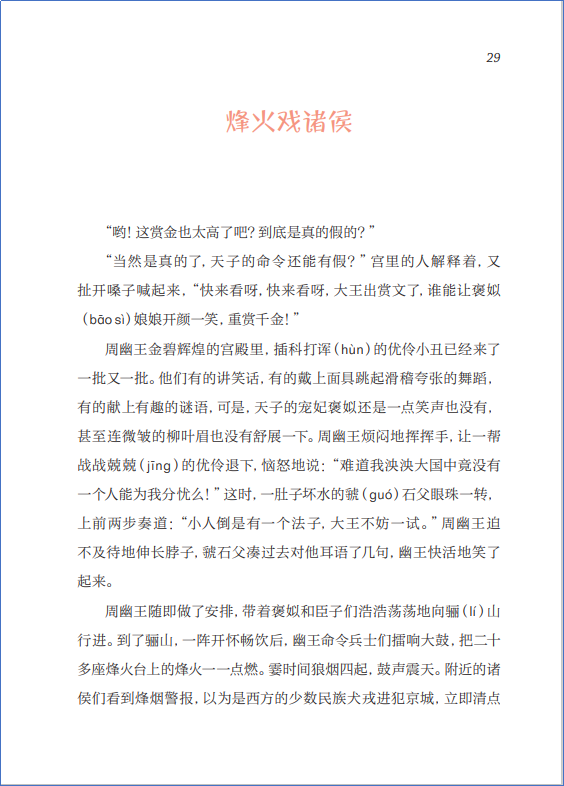 29

烽火戏诸侯

“哟！这赏金也太高了吧？到底是真的假的？”

“当然是真的了，天子的命令还能有假？”宫里的人解释着，又扯开嗓子喊起来，“快来看呀，快来看呀，大王出赏文了，谁能让褒姒（bāo sì）娘娘开颜一笑，重赏千金！”

周幽王金碧辉煌的宫殿里，插科打诨（hùn）的优伶小丑已经来了一批又一批。他们有的讲笑话，有的戴上面具跳起滑稽夸张的舞蹈，有的献上有趣的谜语，可是，天子的宠妃褒姒还是一点笑声也没有，甚至连微皱的柳叶眉也没有舒展一下。周幽王烦闷地挥挥手，让一帮战战兢兢（jīng）的优伶退下，恼怒地说：“难道我泱泱大国中竟没有一个人能为我分忧么！”这时，一肚子坏水的虢（guó）石父眼珠一转，上前两步奏道：“小人倒是有一个法子，大王不妨一试。”周幽王迫不及待地伸长脖子，虢石父凑过去对他耳语了几句，幽王快活地笑了起来。

周幽王随即做了安排，带着褒姒和臣子们浩浩荡荡地向骊（lí）山行进。到了骊山，一阵开怀畅饮后，幽王命令兵士们擂响大鼓，把二十多座烽火台上的烽火一一点燃。霎时间狼烟四起，鼓声震天。附近的诸侯们看到烽烟警报，以为是西方的少数民族犬戎进犯京城，立即清点